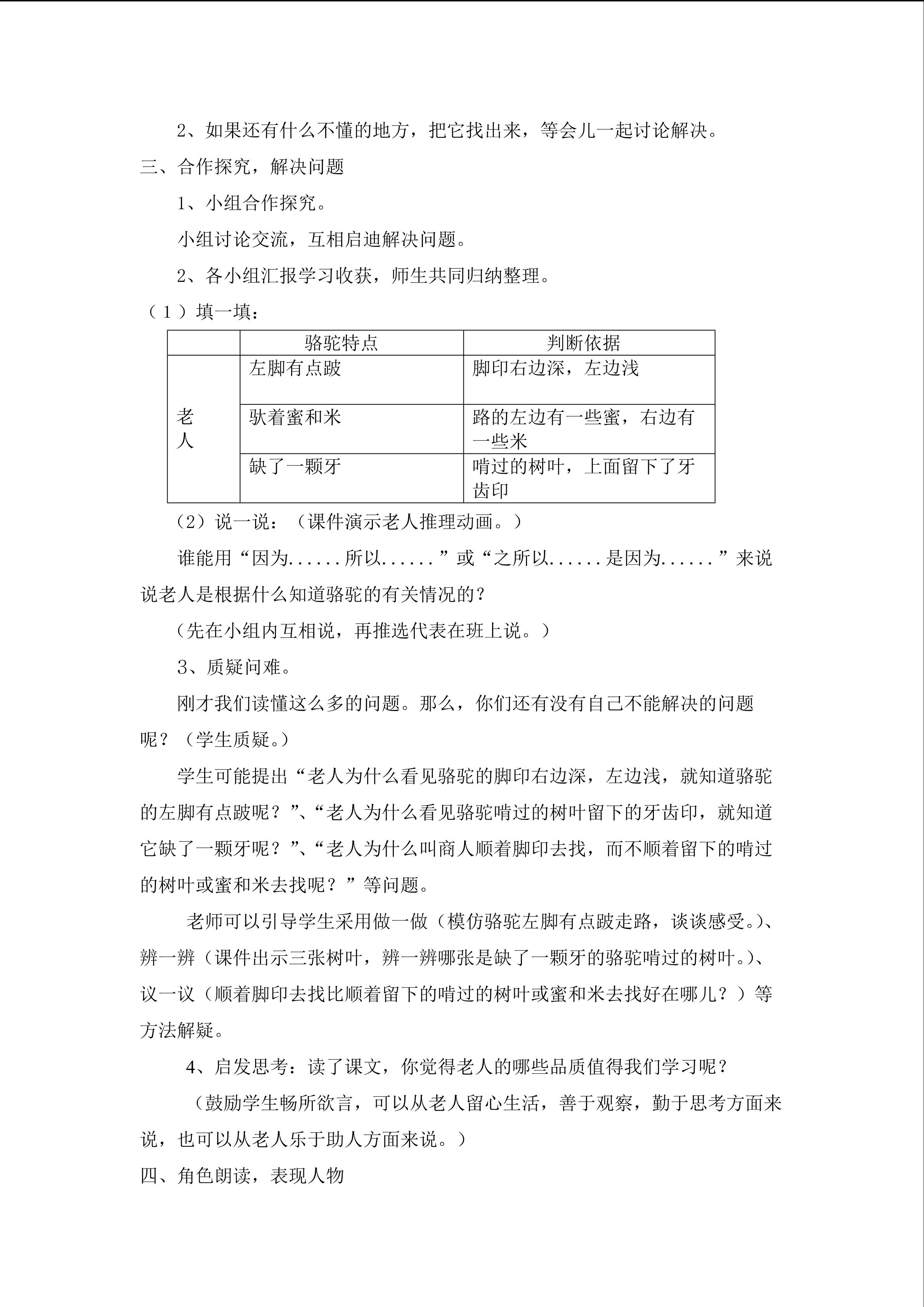 2、如果还有什么不懂的地方，把它找出来，等会儿一起讨论解决。

三、合作探究，解决问题

1、小组合作探究。

小组讨论交流，互相启迪解决问题。

2、各小组汇报学习收获，师生共同归纳整理。

（1）填一填：

|  | 骆驼特点 | 判断依据 |
|---|---|---|
| 老人 | 左脚有点跛 | 脚印右边深，左边浅 |
|  | 驮着蜜和米 | 路的左边有一些蜜，右边有一些米 |
|  | 缺了一颗牙 | 啃过的树叶，上面留下了牙齿印 |

（2）说一说：（课件演示老人推理动画。）

谁能用“因为......所以......”或“之所以......是因为......”来说说老人是根据什么知道骆驼的有关情况的？

（先在小组内互相说，再推选代表在班上说。）

3、质疑问难。

刚才我们读懂这么多的问题。那么，你们还有没有自己不能解决的问题呢？（学生质疑。）

学生可能提出“老人为什么看见骆驼的脚印右边深，左边浅，就知道骆驼的左脚有点跛呢？”、“老人为什么看见骆驼啃过的树叶留下的牙齿印，就知道它缺了一颗牙呢？”、“老人为什么叫商人顺着脚印去找，而不顺着留下的啃过的树叶或蜜和米去找呢？”等问题。

老师可以引导学生采用做一做（模仿骆驼左脚有点跛走路，谈谈感受。）、辨一辨（课件出示三张树叶，辨一辨哪张是缺了一颗牙的骆驼啃过的树叶。）、议一议（顺着脚印去找比顺着留下的啃过的树叶或蜜和米去找好在哪儿？）等方法解疑。

4、启发思考：读了课文，你觉得老人的哪些品质值得我们学习呢？

（鼓励学生畅所欲言，可以从老人留心生活，善于观察，勤于思考方面来说，也可以从老人乐于助人方面来说。）

四、角色朗读，表现人物